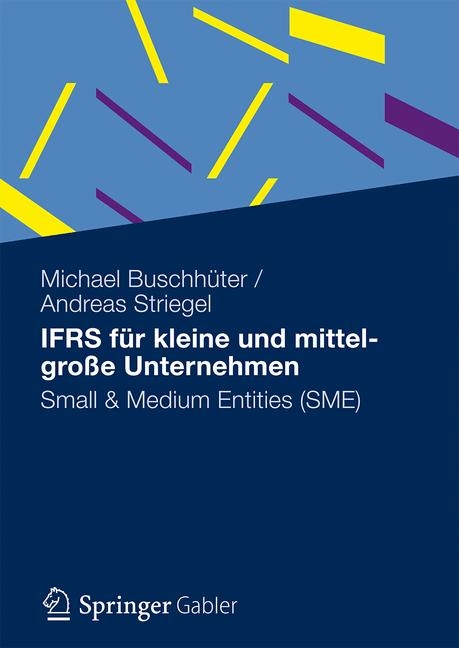 Michael Buschhüter /
Andreas Striegel

IFRS für kleine und mittelgroße Unternehmen

Small & Medium Entities (SME)

Springer Gabler